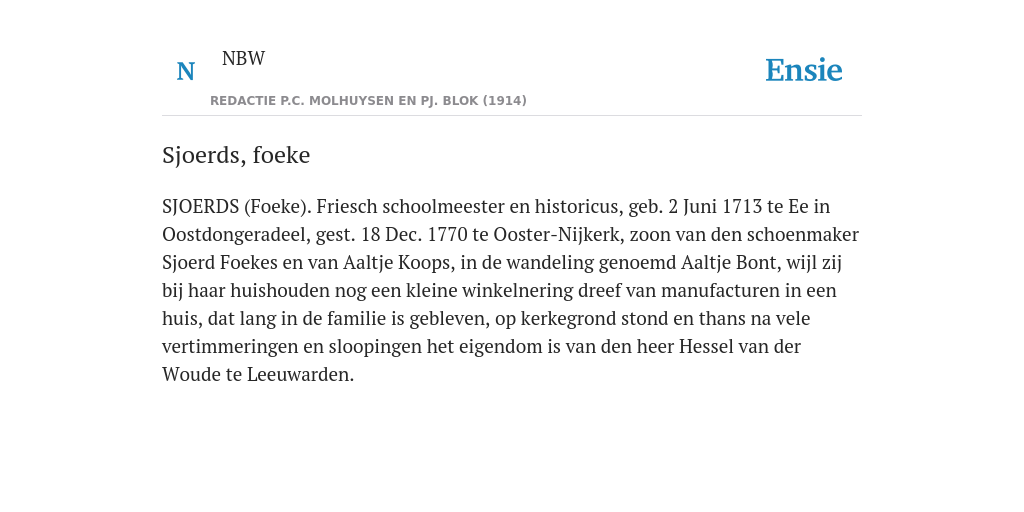 N NBW

REDACTIE P.C. MOLHUYSEN EN PJ. BLOK (1914)

Ensie

Sjoerds, foeke

SJOERDS (Foeke). Friesch schoolmeester en historicus, geb. 2 Juni 1713 te Ee in Oostdongeradeel, gest. 18 Dec. 1770 te Ooster-Nijkerk, zoon van den schoenmaker Sjoerd Foekes en van Aaltje Koops, in de wandeling genoemd Aaltje Bont, wijl zij bij haar huishouden nog een kleine winkelnering dreef van manufacturen in een huis, dat lang in de familie is gebleven, op kerkegrond stond en thans na vele vertimmeringen en sloopingen het eigendom is van den heer Hessel van der Woude te Leeuwarden.